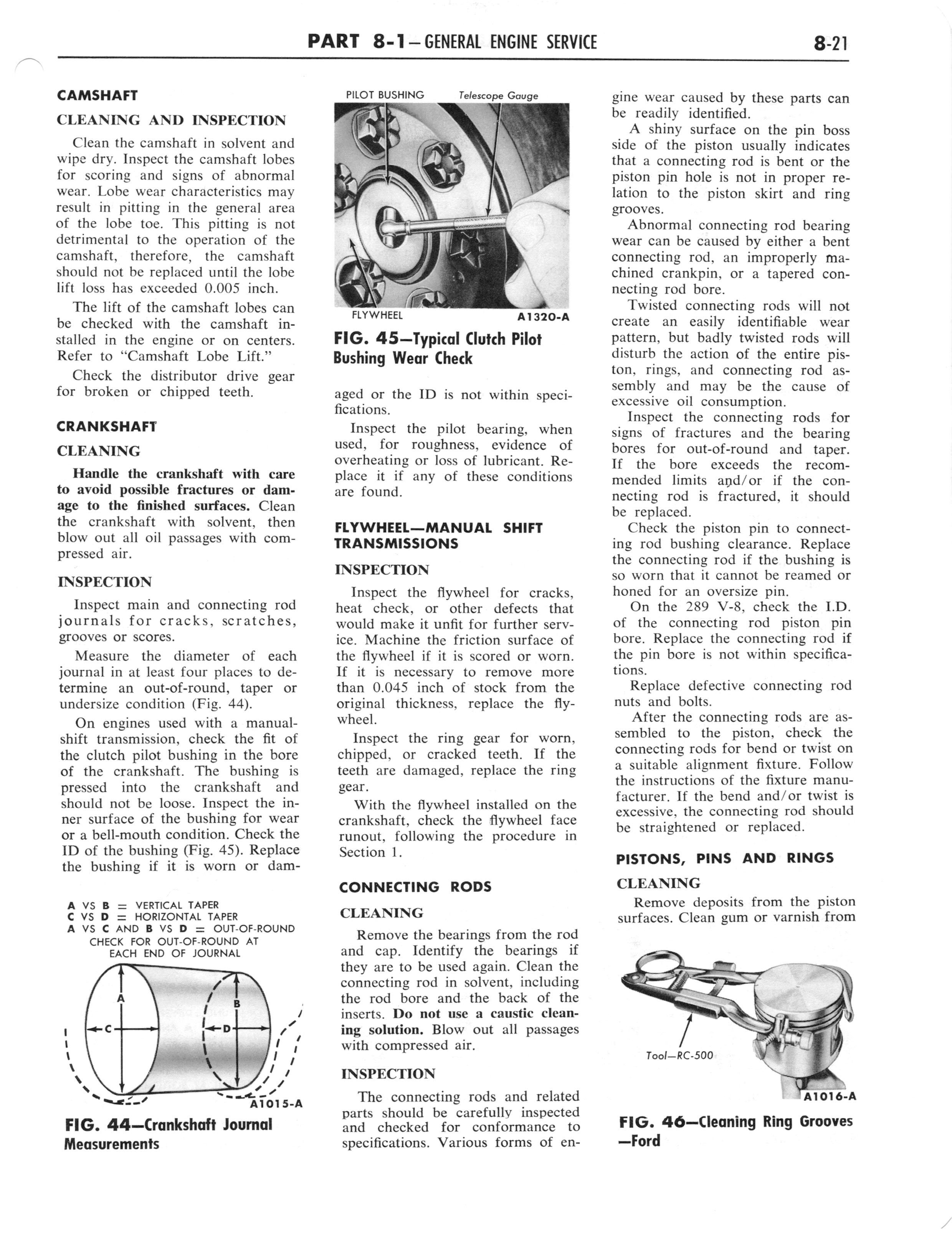 PART 8-1—GENERAL ENGINE SERVICE 8-21

CAMSHAFT

CLEANING AND INSPECTION

Clean the camshaft in solvent and wipe dry. Inspect the camshaft lobes for scoring and signs of abnormal wear. Lobe wear characteristics may result in pitting in the general area of the lobe toe. This pitting is not detrimental to the operation of the camshaft, therefore, the camshaft should not be replaced until the lobe lift loss has exceeded 0.005 inch.

The lift of the camshaft lobes can be checked with the camshaft installed in the engine or on centers. Refer to "Camshaft Lobe Lift."

Check the distributor drive gear for broken or chipped teeth.

CRANKSHAFT

CLEANING

Handle the crankshaft with care to avoid possible fractures or damage to the finished surfaces. Clean the crankshaft with solvent, then blow out all oil passages with compressed air.

INSPECTION

Inspect main and connecting rod journals for cracks, scratches, grooves or scores.

Measure the diameter of each journal in at least four places to determine an out-of-round, taper or undersize condition (Fig. 44).

On engines used with a manual-shift transmission, check the fit of the clutch pilot bushing in the bore of the crankshaft. The bushing is pressed into the crankshaft and should not be loose. Inspect the inner surface of the bushing for wear or a bell-mouth condition. Check the ID of the bushing (Fig. 45). Replace the bushing if it is worn or dam-

A VS B = VERTICAL TAPER
C VS D = HORIZONTAL TAPER
A VS C AND B VS D = OUT-OF-ROUND
CHECK FOR OUT-OF-ROUND AT EACH END OF JOURNAL

A
B
C
D
A1015-A

FIG. 44—Crankshaft Journal Measurements

PILOT BUSHING
Telescope Gauge
FLYWHEEL
A1320-A

FIG. 45—Typical Clutch Pilot Bushing Wear Check

aged or the ID is not within specifications.

Inspect the pilot bearing, when used, for roughness, evidence of overheating or loss of lubricant. Replace it if any of these conditions are found.

FLYWHEEL—MANUAL SHIFT TRANSMISSIONS

INSPECTION

Inspect the flywheel for cracks, heat check, or other defects that would make it unfit for further service. Machine the friction surface of the flywheel if it is scored or worn. If it is necessary to remove more than 0.045 inch of stock from the original thickness, replace the flywheel.

Inspect the ring gear for worn, chipped, or cracked teeth. If the teeth are damaged, replace the ring gear.

With the flywheel installed on the crankshaft, check the flywheel face runout, following the procedure in Section 1.

CONNECTING RODS

CLEANING

Remove the bearings from the rod and cap. Identify the bearings if they are to be used again. Clean the connecting rod in solvent, including the rod bore and the back of the inserts. Do not use a caustic cleaning solution. Blow out all passages with compressed air.

INSPECTION

The connecting rods and related parts should be carefully inspected and checked for conformance to specifications. Various forms of engine wear caused by these parts can be readily identified.

A shiny surface on the pin boss side of the piston usually indicates that a connecting rod is bent or the piston pin hole is not in proper relation to the piston skirt and ring grooves.

Abnormal connecting rod bearing wear can be caused by either a bent connecting rod, an improperly machined crankpin, or a tapered connecting rod bore.

Twisted connecting rods will not create an easily identifiable wear pattern, but badly twisted rods will disturb the action of the entire piston, rings, and connecting rod assembly and may be the cause of excessive oil consumption.

Inspect the connecting rods for signs of fractures and the bearing bores for out-of-round and taper. If the bore exceeds the recommended limits and/or if the connecting rod is fractured, it should be replaced.

Check the piston pin to connecting rod bushing clearance. Replace the connecting rod if the bushing is so worn that it cannot be reamed or honed for an oversize pin.

On the 289 V-8, check the I.D. of the connecting rod piston pin bore. Replace the connecting rod if the pin bore is not within specifications.

Replace defective connecting rod nuts and bolts.

After the connecting rods are assembled to the piston, check the connecting rods for bend or twist on a suitable alignment fixture. Follow the instructions of the fixture manufacturer. If the bend and/or twist is excessive, the connecting rod should be straightened or replaced.

PISTONS, PINS AND RINGS

CLEANING

Remove deposits from the piston surfaces. Clean gum or varnish from

Tool—RC-500
A1016-A

FIG. 46—Cleaning Ring Grooves —Ford